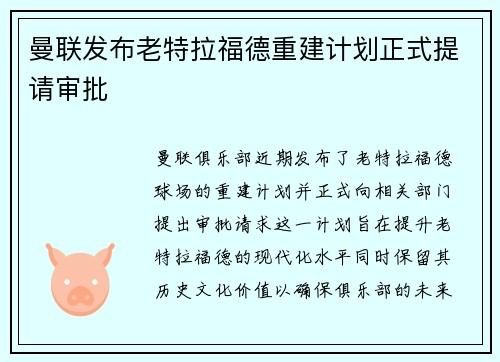 曼联发布老特拉福德重建计划正式提请审批

曼联俱乐部近期发布了老特拉福德球场的重建计划并正式向相关部门提出审批请求这一计划旨在提升老特拉福德的现代化水平同时保留其历史文化价值以确保俱乐部的未来